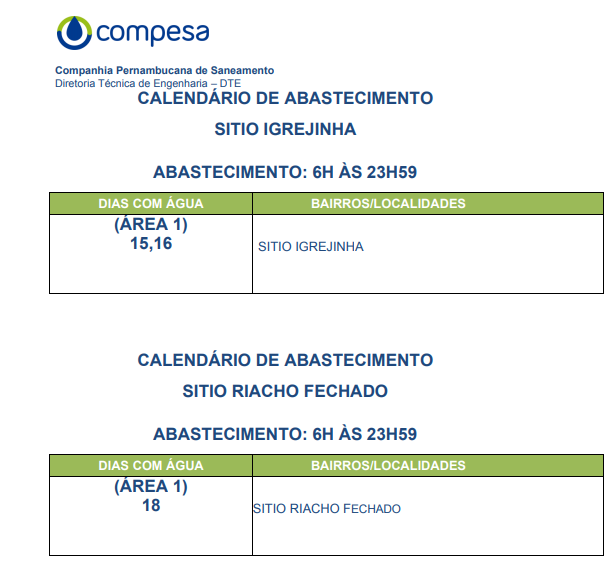 compesa

Companhia Pernambucana de Saneamento
Diretoria Técnica de Engenharia – DTE

CALENDÁRIO DE ABASTECIMENTO

SITIO IGREJINHA

ABASTECIMENTO: 6H ÀS 23H59

| DIAS COM ÁGUA | BAIRROS/LOCALIDADES |
|---|---|
| (ÁREA 1) 15,16 | SITIO IGREJINHA |

CALENDÁRIO DE ABASTECIMENTO

SITIO RIACHO FECHADO

ABASTECIMENTO: 6H ÀS 23H59

| DIAS COM ÁGUA | BAIRROS/LOCALIDADES |
|---|---|
| (ÁREA 1) 18 | SITIO RIACHO FECHADO |